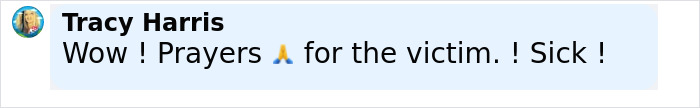 Tracy Harris
Wow ! Prayers 🙏 for the victim. ! Sick !